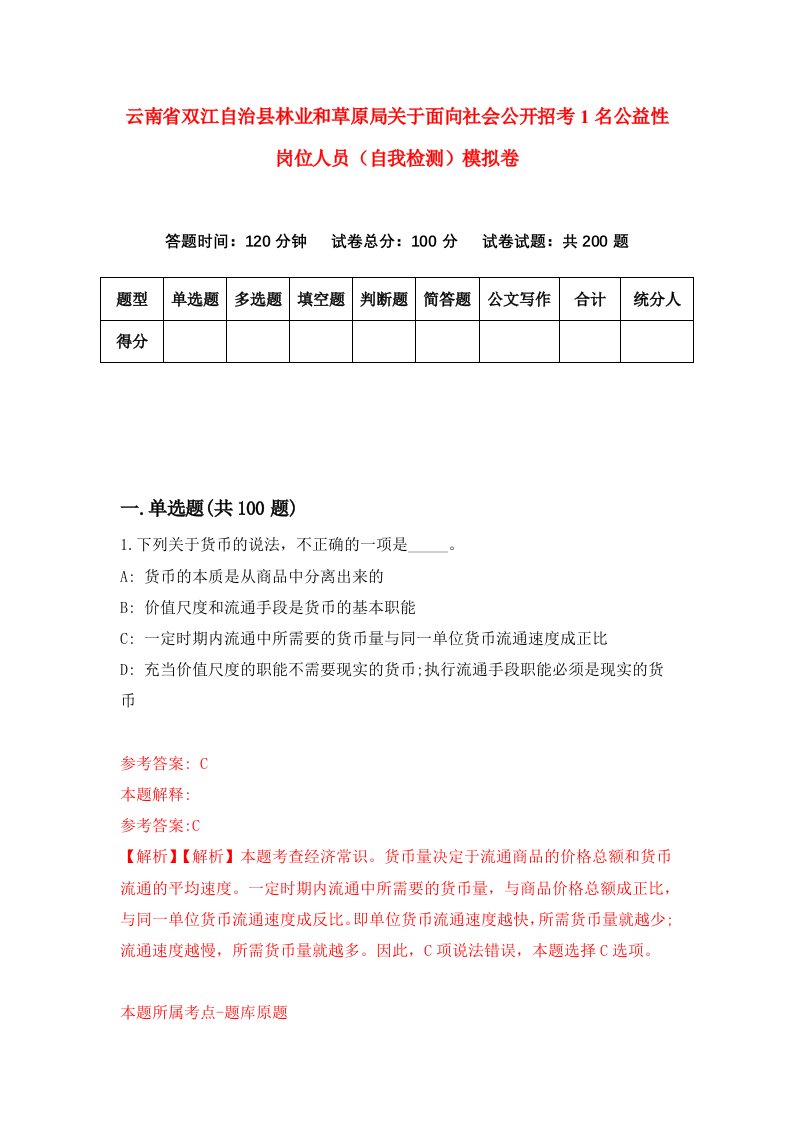 云南省双江自治县林业和草原局关于面向社会公开招考1名公益性岗位人员（自我检测）模拟卷

答题时间：120分钟　试卷总分：100分　试卷试题：共200题

| 题型 | 单选题 | 多选题 | 填空题 | 判断题 | 简答题 | 公文写作 | 合计 | 统分人 |
|---|---|---|---|---|---|---|---|---|
| 得分 | | | | | | | | |

一.单选题(共100题)

1.下列关于货币的说法，不正确的一项是_____。

A: 货币的本质是从商品中分离出来的

B: 价值尺度和流通手段是货币的基本职能

C: 一定时期内流通中所需要的货币量与同一单位货币流通速度成正比

D: 充当价值尺度的职能不需要现实的货币;执行流通手段职能必须是现实的货币

参考答案: C

本题解释:

参考答案:C

【解析】【解析】本题考查经济常识。货币量决定于流通商品的价格总额和货币流通的平均速度。一定时期内流通中所需要的货币量，与商品价格总额成正比，与同一单位货币流通速度成反比。即单位货币流通速度越快，所需货币量就越少;流通速度越慢，所需货币量就越多。因此，C项说法错误，本题选择C选项。

本题所属考点-题库原题